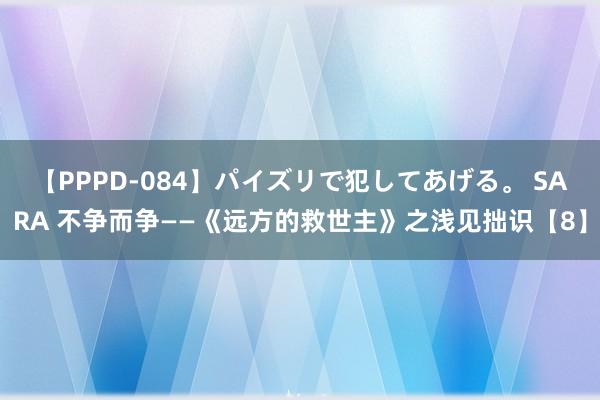 【PPPD-084】パイズリで犯してあげる。 SARA 不争而争——《远方的救世主》之浅见拙识【8】